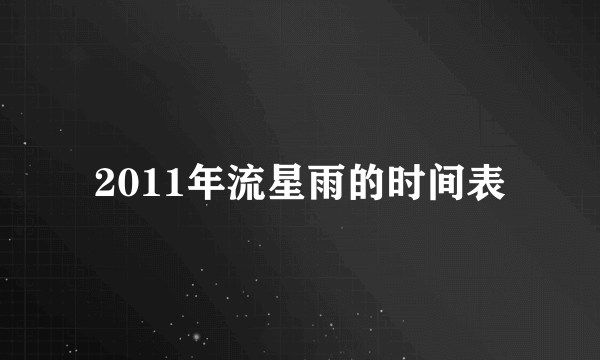 2011年流星雨的时间表